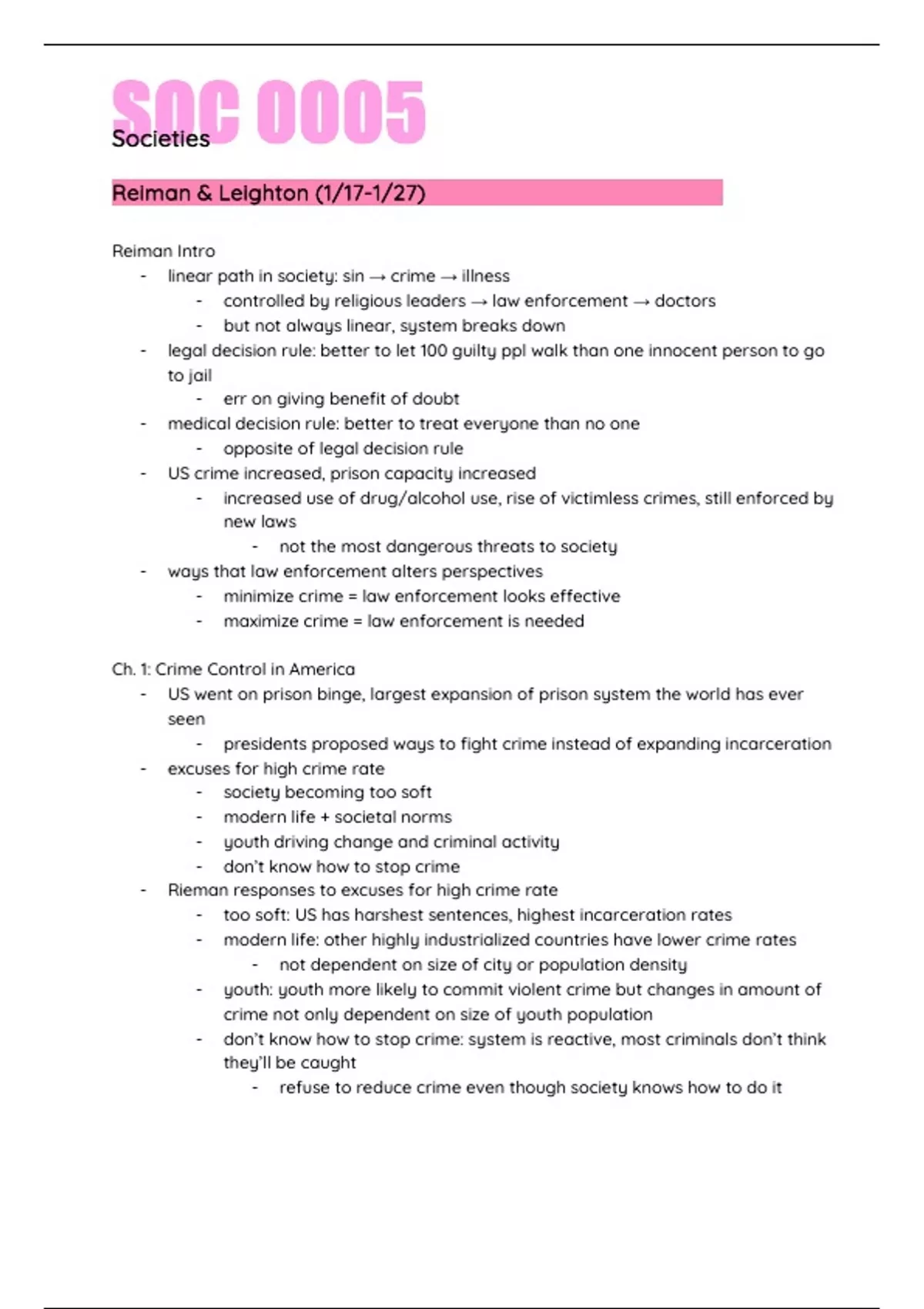 SOC 0005
Societies

Reiman & Leighton (1/17-1/27)

Reiman Intro
- linear path in society: sin → crime → illness
  - controlled by religious leaders → law enforcement → doctors
  - but not always linear, system breaks down
- legal decision rule: better to let 100 guilty ppl walk than one innocent person to go to jail
  - err on giving benefit of doubt
- medical decision rule: better to treat everyone than no one
  - opposite of legal decision rule
- US crime increased, prison capacity increased
  - increased use of drug/alcohol use, rise of victimless crimes, still enforced by new laws
    - not the most dangerous threats to society
- ways that law enforcement alters perspectives
  - minimize crime = law enforcement looks effective
  - maximize crime = law enforcement is needed

Ch. 1: Crime Control in America
- US went on prison binge, largest expansion of prison system the world has ever seen
  - presidents proposed ways to fight crime instead of expanding incarceration
- excuses for high crime rate
  - society becoming too soft
  - modern life + societal norms
  - youth driving change and criminal activity
  - don't know how to stop crime
- Rieman responses to excuses for high crime rate
  - too soft: US has harshest sentences, highest incarceration rates
  - modern life: other highly industrialized countries have lower crime rates
    - not dependent on size of city or population density
  - youth: youth more likely to commit violent crime but changes in amount of crime not only dependent on size of youth population
  - don't know how to stop crime: system is reactive, most criminals don't think they'll be caught
    - refuse to reduce crime even though society knows how to do it